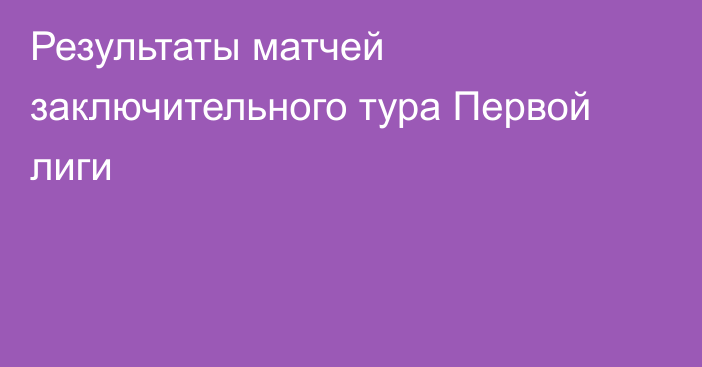 Результаты матчей заключительного тура Первой лиги